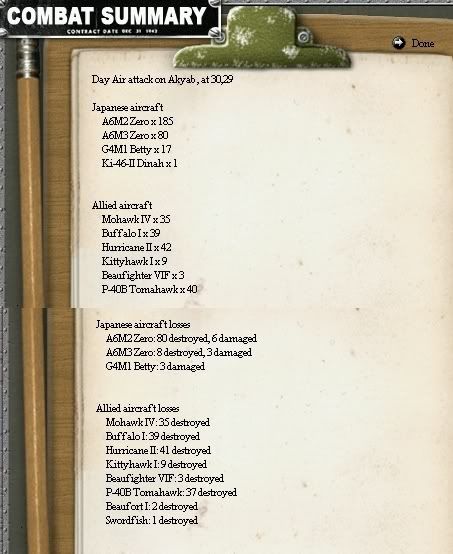 COMBAT SUMMARY
CONTRACT DATE DEC 31 1942

Done

Day Air attack on Akyab , at 30,29

Japanese aircraft
A6M2 Zero x 185
A6M3 Zero x 80
G4M1 Betty x 17
Ki-46-II Dinah x 1

Allied aircraft
Mohawk IV x 35
Buffalo I x 39
Hurricane II x 42
Kittyhawk I x 9
Beaufighter VIF x 3
P-40B Tomahawk x 40

Japanese aircraft losses
A6M2 Zero: 80 destroyed, 6 damaged
A6M3 Zero: 8 destroyed, 3 damaged
G4M1 Betty: 3 damaged

Allied aircraft losses
Mohawk IV: 35 destroyed
Buffalo I: 39 destroyed
Hurricane II: 41 destroyed
Kittyhawk I: 9 destroyed
Beaufighter VIF: 3 destroyed
P-40B Tomahawk: 37 destroyed
Beaufort I: 2 destroyed
Swordfish: 1 destroyed